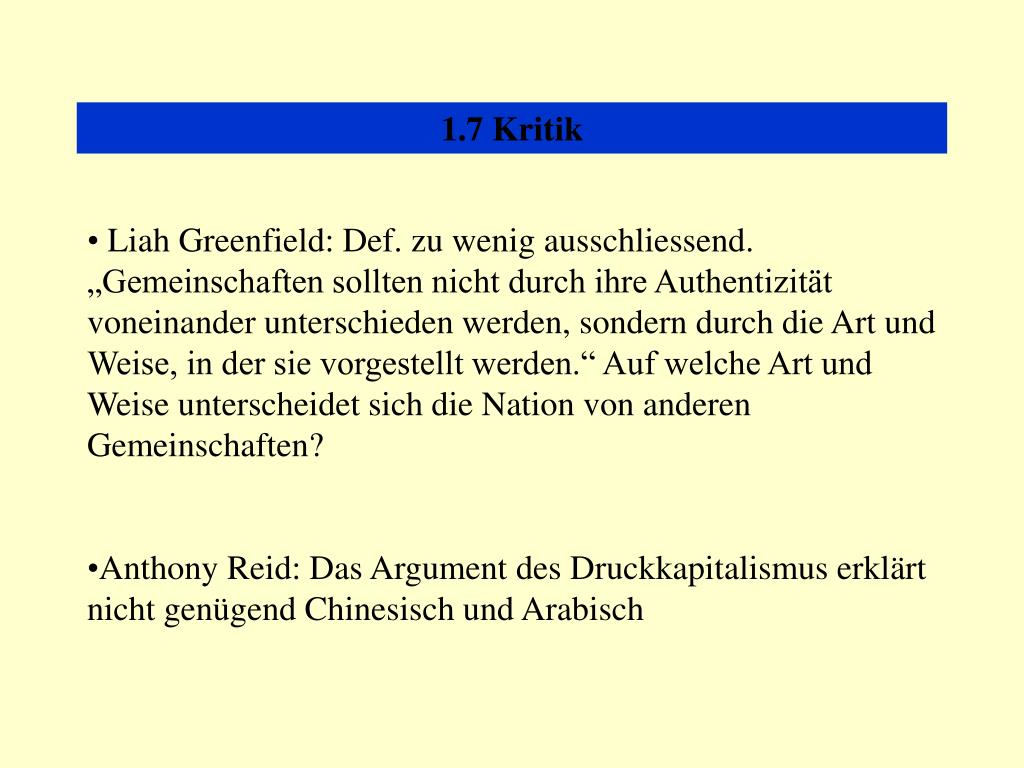 1.7 Kritik

• Liah Greenfield: Def. zu wenig ausschliessend. „Gemeinschaften sollten nicht durch ihre Authentizität voneinander unterschieden werden, sondern durch die Art und Weise, in der sie vorgestellt werden.“ Auf welche Art und Weise unterscheidet sich die Nation von anderen Gemeinschaften?

•Anthony Reid: Das Argument des Druckkapitalismus erklärt nicht genügend Chinesisch und Arabisch